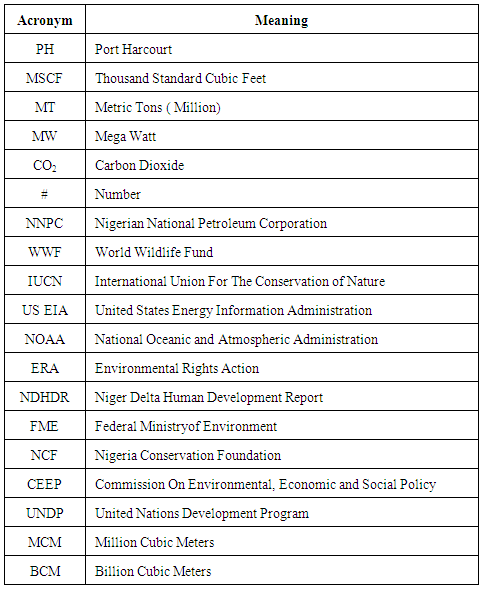 | Acronym | Meaning |
|---|---|
| PH | Port Harcourt |
| MSCF | Thousand Standard Cubic Feet |
| MT | Metric Tons ( Million) |
| MW | Mega Watt |
| $CO_2$ | Carbon Dioxide |
| # | Number |
| NNPC | Nigerian National Petroleum Corporation |
| WWF | World Wildlife Fund |
| IUCN | International Union For The Conservation of Nature |
| US EIA | United States Energy Information Administration |
| NOAA | National Oceanic and Atmospheric Administration |
| ERA | Environmental Rights Action |
| NDHDR | Niger Delta Human Development Report |
| FME | Federal Ministryof Environment |
| NCF | Nigeria Conservation Foundation |
| CEEP | Commission On Environmental, Economic and Social Policy |
| UNDP | United Nations Development Program |
| MCM | Million Cubic Meters |
| BCM | Billion Cubic Meters |